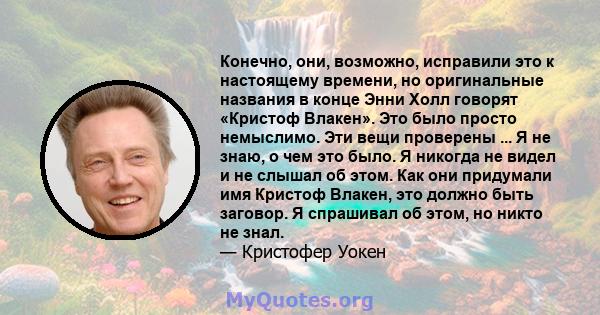 Конечно, они, возможно, исправили это к настоящему времени, но оригинальные названия в конце Энни Холл говорят «Кристоф Влакен». Это было просто немыслимо. Эти вещи проверены ... Я не знаю, о чем это было. Я никогда не видел и не слышал об этом. Как они придумали имя Кристоф Влакен, это должно быть заговор. Я спрашивал об этом, но никто не знал.
— Кристофер Уокен

MyQuotes.org